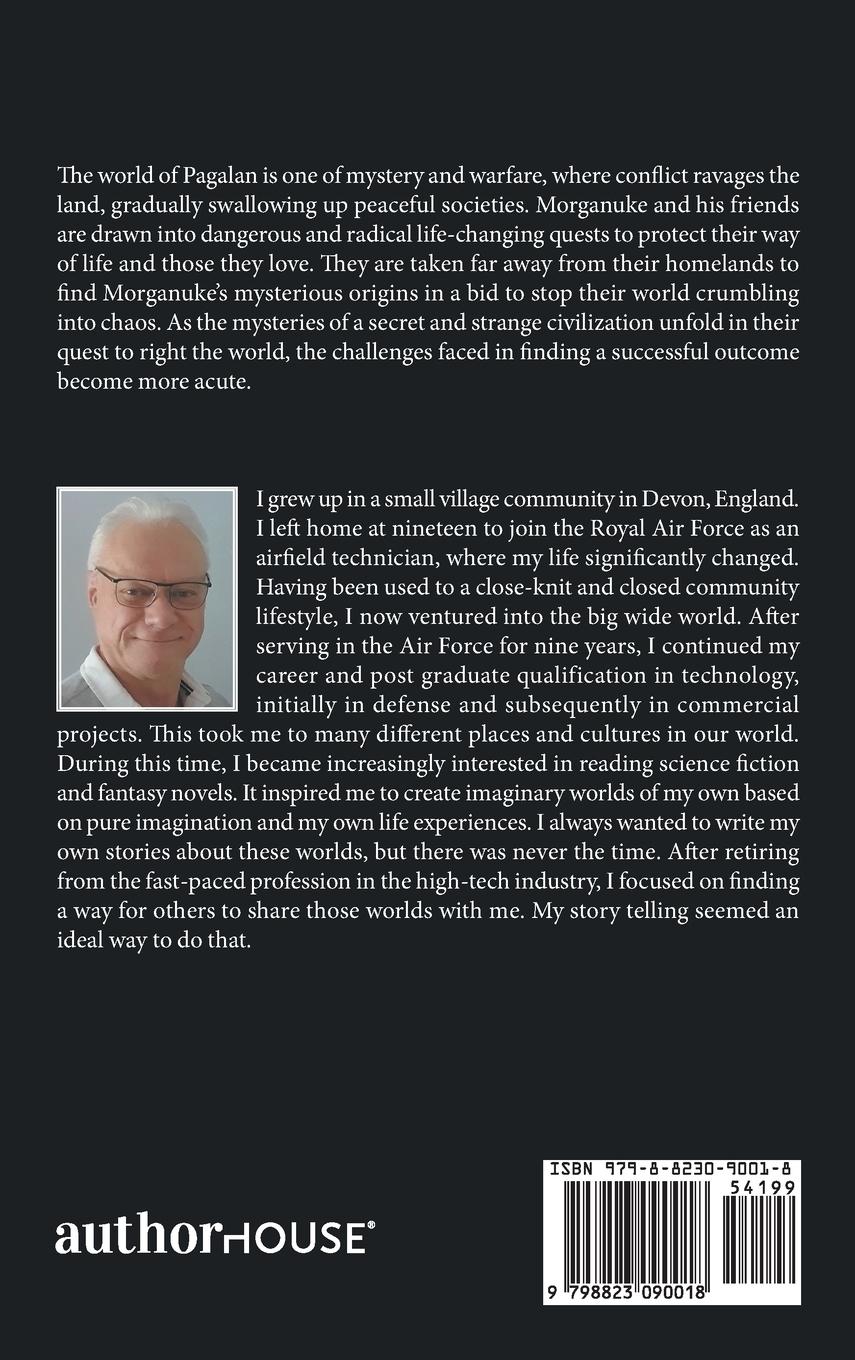 The world of Pagalan is one of mystery and warfare, where conflict ravages the land, gradually swallowing up peaceful societies. Morganuke and his friends are drawn into dangerous and radical life-changing quests to protect their way of life and those they love. They are taken far away from their homelands to find Morganuke's mysterious origins in a bid to stop their world crumbling into chaos. As the mysteries of a secret and strange civilization unfold in their quest to right the world, the challenges faced in finding a successful outcome become more acute.

I grew up in a small village community in Devon, England. I left home at nineteen to join the Royal Air Force as an airfield technician, where my life significantly changed. Having been used to a close-knit and closed community lifestyle, I now ventured into the big wide world. After serving in the Air Force for nine years, I continued my career and post graduate qualification in technology, initially in defense and subsequently in commercial projects. This took me to many different places and cultures in our world. During this time, I became increasingly interested in reading science fiction and fantasy novels. It inspired me to create imaginary worlds of my own based on pure imagination and my own life experiences. I always wanted to write my own stories about these worlds, but there was never the time. After retiring from the fast-paced profession in the high-tech industry, I focused on finding a way for others to share those worlds with me. My story telling seemed an ideal way to do that.

authorHOUSE®

ISBN 979-8-8230-9001-8
54199
9 798823 090018